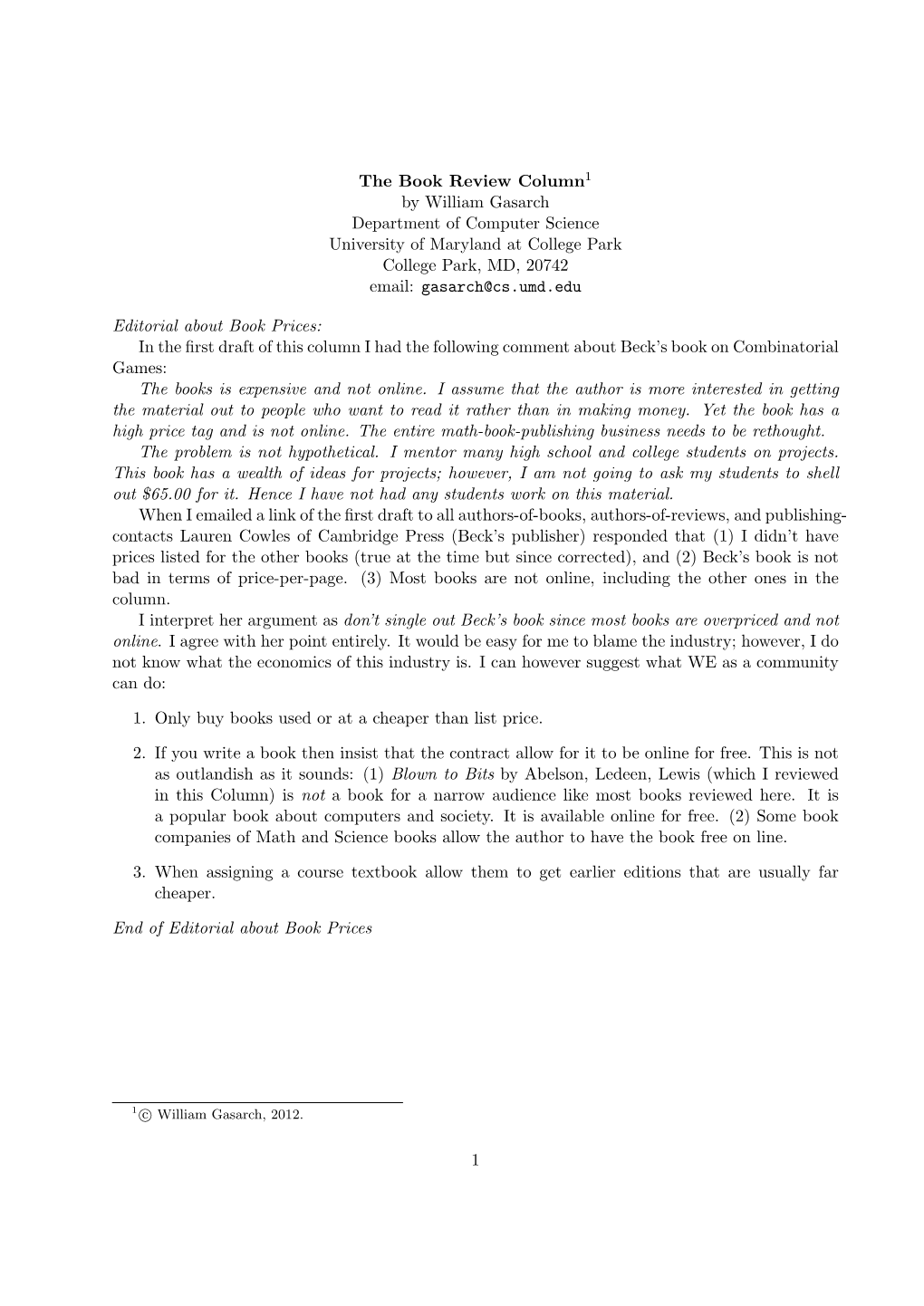 The Book Review Column$^1$
by William Gasarch
Department of Computer Science
University of Maryland at College Park
College Park, MD, 20742
email: gasarch@cs.umd.edu

Editorial about Book Prices:

In the first draft of this column I had the following comment about Beck's book on Combinatorial Games:

The books is expensive and not online. I assume that the author is more interested in getting the material out to people who want to read it rather than in making money. Yet the book has a high price tag and is not online. The entire math-book-publishing business needs to be rethought.

The problem is not hypothetical. I mentor many high school and college students on projects. This book has a wealth of ideas for projects; however, I am not going to ask my students to shell out \$65.00 for it. Hence I have not had any students work on this material.

When I emailed a link of the first draft to all authors-of-books, authors-of-reviews, and publishing-contacts Lauren Cowles of Cambridge Press (Beck's publisher) responded that (1) I didn't have prices listed for the other books (true at the time but since corrected), and (2) Beck's book is not bad in terms of price-per-page. (3) Most books are not online, including the other ones in the column.

I interpret her argument as don't single out Beck's book since most books are overpriced and not online. I agree with her point entirely. It would be easy for me to blame the industry; however, I do not know what the economics of this industry is. I can however suggest what WE as a community can do:

1. Only buy books used or at a cheaper than list price.

2. If you write a book then insist that the contract allow for it to be online for free. This is not as outlandish as it sounds: (1) Blown to Bits by Abelson, Ledeen, Lewis (which I reviewed in this Column) is not a book for a narrow audience like most books reviewed here. It is a popular book about computers and society. It is available online for free. (2) Some book companies of Math and Science books allow the author to have the book free on line.

3. When assigning a course textbook allow them to get earlier editions that are usually far cheaper.

End of Editorial about Book Prices

$^1$© William Gasarch, 2012.

1